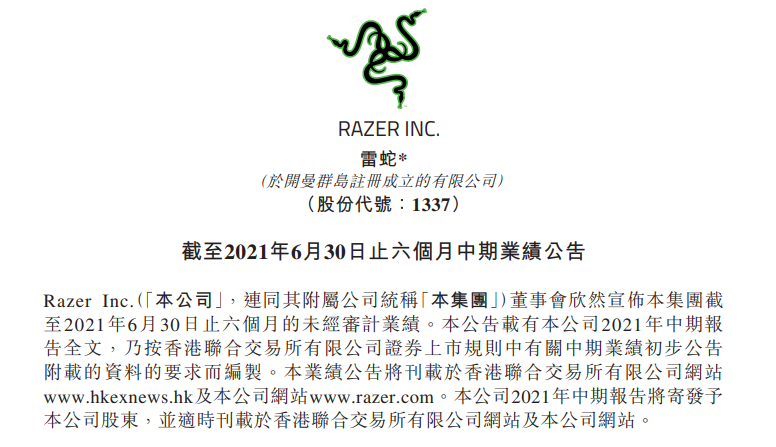 RAZER INC.
雷蛇*
(於開曼群島註冊成立的有限公司)
(股份代號:1337)

截至2021年6月30日止六個月中期業績公告

Razer Inc.(「本公司」,連同其附屬公司統稱「本集團」)董事會欣然宣佈本集團截至2021年6月30日止六個月的未經審計業績。本公告載有本公司2021年中期報告全文,乃按香港聯合交易所有限公司證券上市規則中有關中期業績初步公告附載的資料的要求而編製。本業績公告將刊載於香港聯合交易所有限公司網站www.hkexnews.hk及本公司網站www.razer.com。本公司2021年中期報告將寄發予本公司股東,並適時刊載於香港聯合交易所有限公司網站及本公司網站。